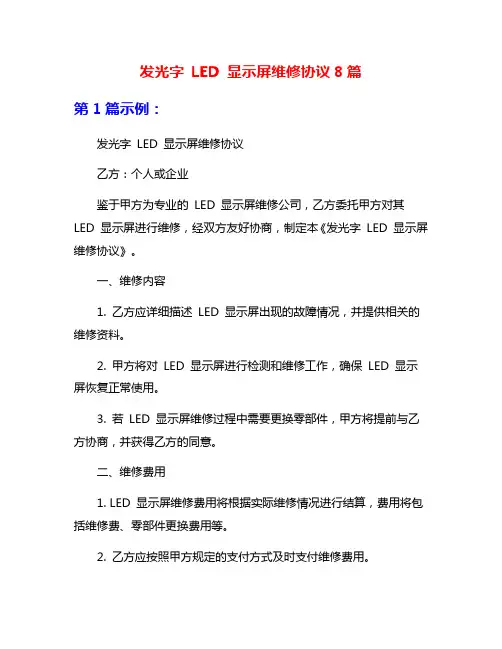 发光字 LED 显示屏维修协议 8 篇

第 1 篇示例：

发光字 LED 显示屏维修协议

乙方：个人或企业

鉴于甲方为专业的 LED 显示屏维修公司，乙方委托甲方对其 LED 显示屏进行维修，经双方友好协商，制定本《发光字 LED 显示屏维修协议》。

一、维修内容

1. 乙方应详细描述 LED 显示屏出现的故障情况，并提供相关的维修资料。

2. 甲方将对 LED 显示屏进行检测和维修工作，确保 LED 显示屏恢复正常使用。

3. 若 LED 显示屏维修过程中需要更换零部件，甲方将提前与乙方协商，并获得乙方的同意。

二、维修费用

1. LED 显示屏维修费用将根据实际维修情况进行结算，费用将包括维修费、零部件更换费用等。

2. 乙方应按照甲方规定的支付方式及时支付维修费用。